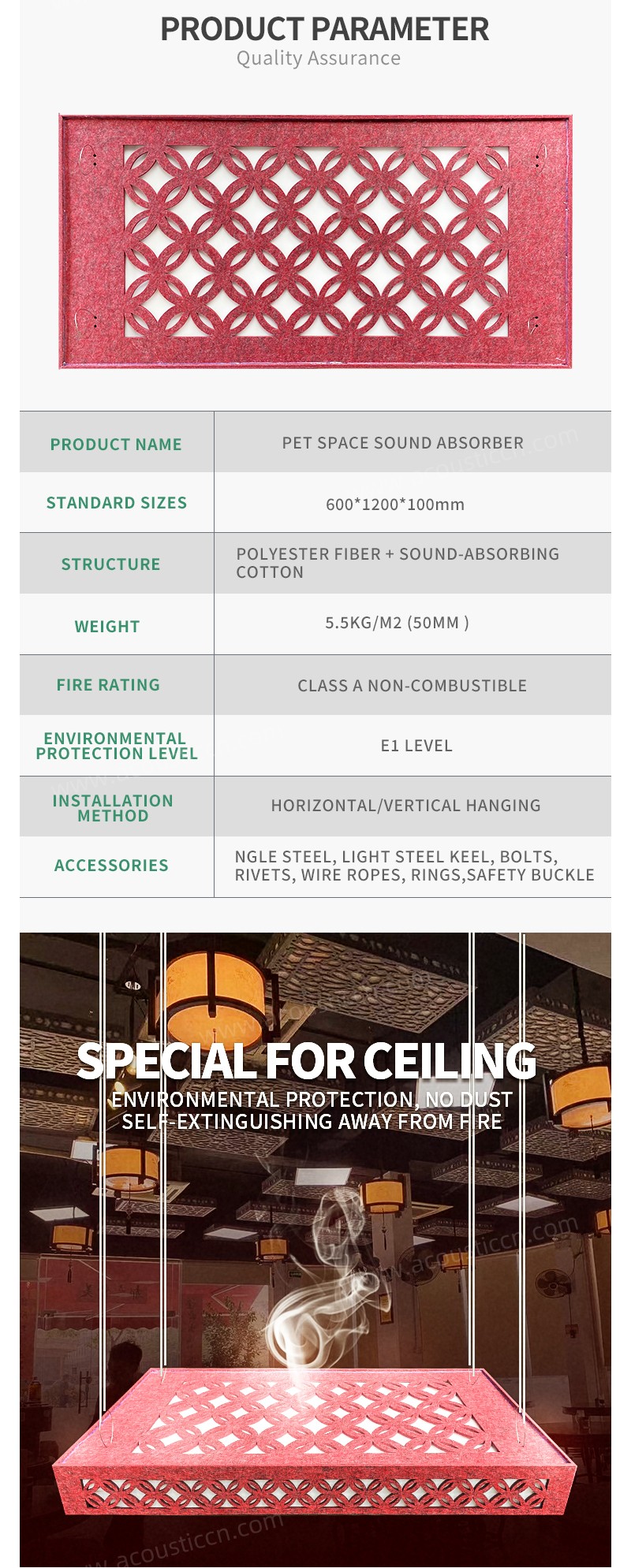 PRODUCT PARAMETER
Quality Assurance

| PRODUCT NAME | PET SPACE SOUND ABSORBER |
|---|---|
| STANDARD SIZES | 600*1200*100mm |
| STRUCTURE | POLYESTER FIBER + SOUND-ABSORBING COTTON |
| WEIGHT | 5.5KG/M2 (50MM ) |
| FIRE RATING | CLASS A NON-COMBUSTIBLE |
| ENVIRONMENTAL PROTECTION LEVEL | E1 LEVEL |
| INSTALLATION METHOD | HORIZONTAL/VERTICAL HANGING |
| ACCESSORIES | NGLE STEEL, LIGHT STEEL KEEL, BOLTS, RIVETS, WIRE ROPES, RINGS,SAFETY BUCKLE |

SPECIAL FOR CEILING
ENVIRONMENTAL PROTECTION, NO DUST
SELF-EXTINGUISHING AWAY FROM FIRE

www.acousticcn.com